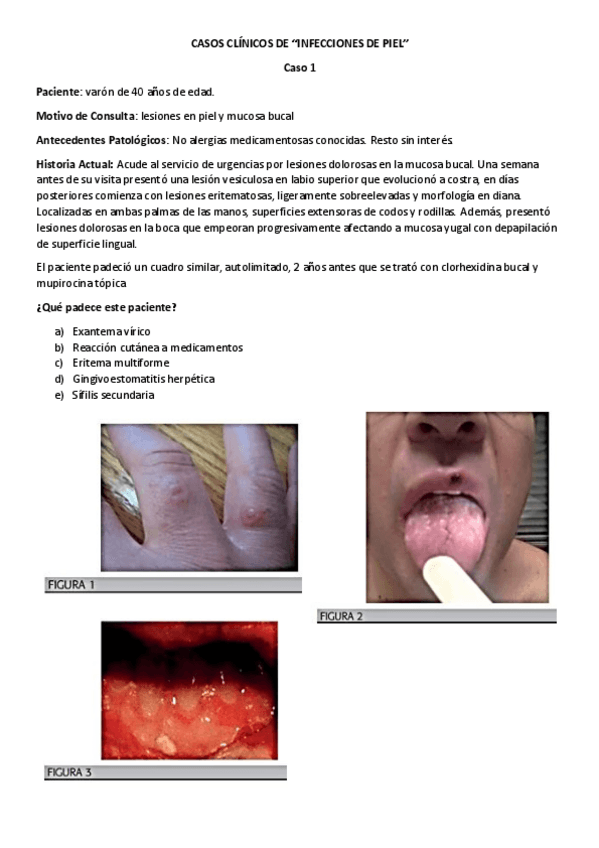 CASOS CLÍNICOS DE "INFECCIONES DE PIEL"

Caso 1

Paciente: varón de 40 años de edad.

Motivo de Consulta: lesiones en piel y mucosa bucal

Antecedentes Patológicos: No alergias medicamentosas conocidas. Resto sin interés.

Historia Actual: Acude al servicio de urgencias por lesiones dolorosas en la mucosa bucal. Una semana antes de su visita presentó una lesión vesiculosa en labio superior que evolucionó a costra, en días posteriores comienza con lesiones eritematosas, ligeramente sobreelevadas y morfología en diana. Localizadas en ambas palmas de las manos, superficies extensoras de codos y rodillas. Además, presentó lesiones dolorosas en la boca que empeoran progresivamente afectando a mucosa yugal con depapilación de superficie lingual.

El paciente padeció un cuadro similar, autolimitado, 2 años antes que se trató con clorhexidina bucal y mupirocina tópica

¿Qué padece este paciente?

a) Exantema vírico
b) Reacción cutánea a medicamentos
c) Eritema multiforme
d) Gingivoestomatitis herpética
e) Sífilis secundaria

FIGURA 1

FIGURA 2

FIGURA 3